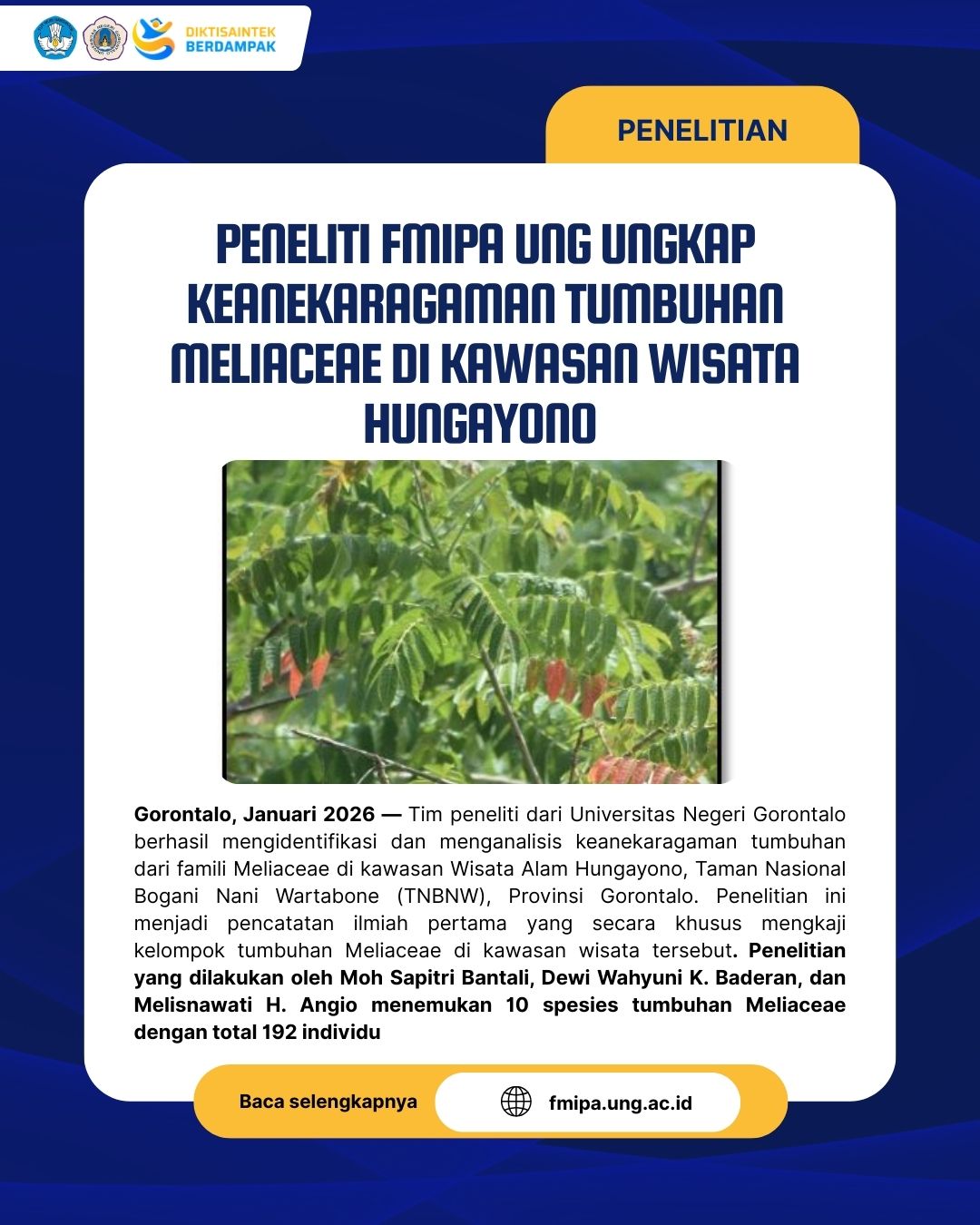 DIKTISAINTEK BERDAMPAK

PENELITIAN

PENELITI FMIPA UNG UNGKAP KEANEKARAGAMAN TUMBUHAN MELIACEAE DI KAWASAN WISATA HUNGAYONO

Gorontalo, Januari 2026 — Tim peneliti dari Universitas Negeri Gorontalo berhasil mengidentifikasi dan menganalisis keanekaragaman tumbuhan dari famili Meliaceae di kawasan Wisata Alam Hungayono, Taman Nasional Bogani Nani Wartabone (TNBNW), Provinsi Gorontalo. Penelitian ini menjadi pencatatan ilmiah pertama yang secara khusus mengkaji kelompok tumbuhan Meliaceae di kawasan wisata tersebut. Penelitian yang dilakukan oleh Moh Sapitri Bantali, Dewi Wahyuni K. Baderan, dan Melisnawati H. Angio menemukan 10 spesies tumbuhan Meliaceae dengan total 192 individu

Baca selengkapnya

fmipa.ung.ac.id